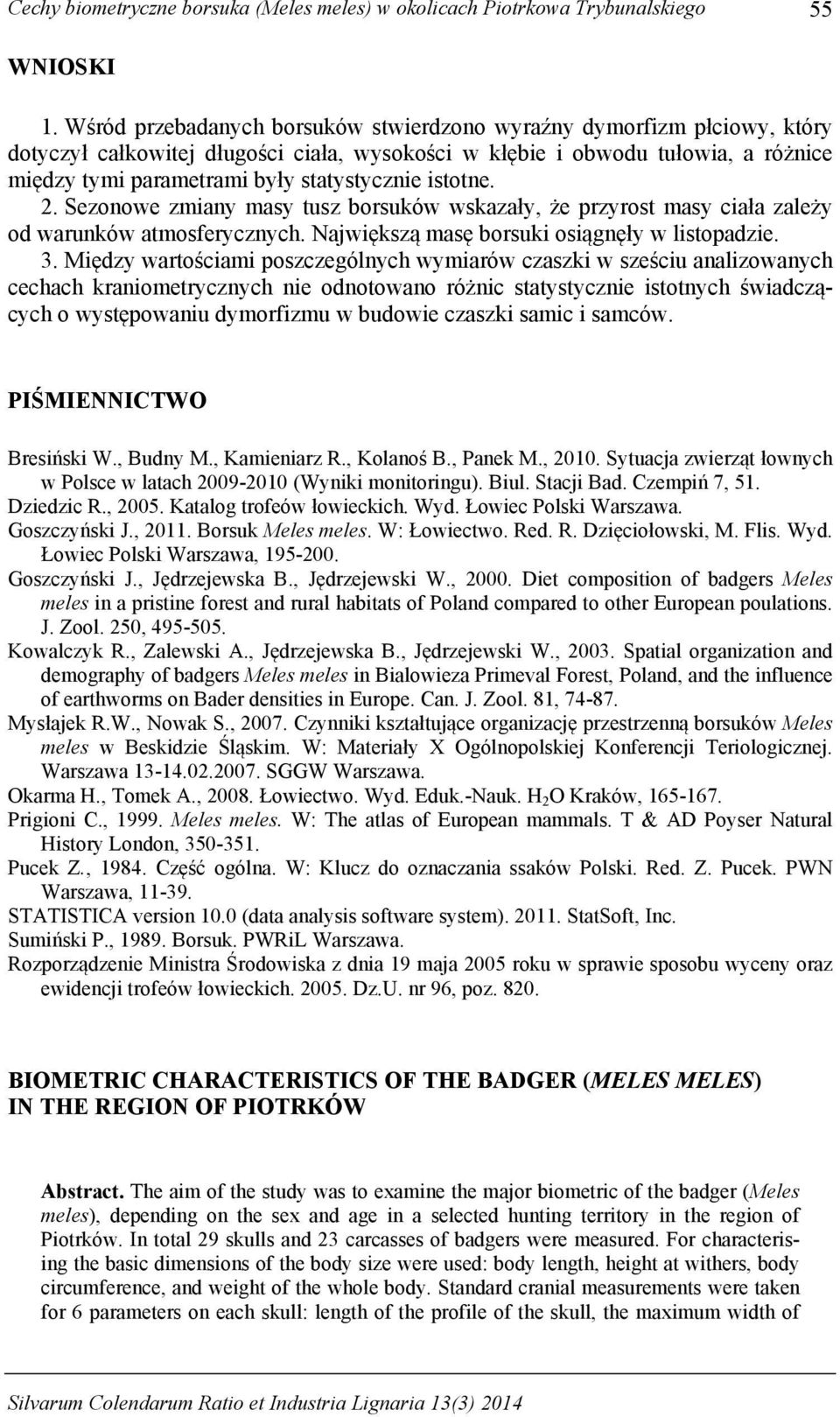 Cechy biometryczne borsuka (Meles meles) w okolicach Piotrkowa Trybunalskiego 55

WNIOSKI

1. Wśród przebadanych borsuków stwierdzono wyraźny dymorfizm płciowy, który dotyczył całkowitej długości ciała, wysokości w kłębie i obwodu tułowia, a różnice między tymi parametrami były statystycznie istotne.
2. Sezonowe zmiany masy tusz borsuków wskazały, że przyrost masy ciała zależy od warunków atmosferycznych. Największą masę borsuki osiągnęły w listopadzie.
3. Między wartościami poszczególnych wymiarów czaszki w sześciu analizowanych cechach kraniometrycznych nie odnotowano różnic statystycznie istotnych świadczących o występowaniu dymorfizmu w budowie czaszki samic i samców.

PIŚMIENNICTWO

Bresiński W., Budny M., Kamieniarz R., Kolanoś B., Panek M., 2010. Sytuacja zwierząt łownych w Polsce w latach 2009-2010 (Wyniki monitoringu). Biul. Stacji Bad. Czempiń 7, 51.
Dziedzic R., 2005. Katalog trofeów łowieckich. Wyd. Łowiec Polski Warszawa.
Goszczyński J., 2011. Borsuk Meles meles. W: Łowiectwo. Red. R. Dzięciołowski, M. Flis. Wyd. Łowiec Polski Warszawa, 195-200.
Goszczyński J., Jędrzejewska B., Jędrzejewski W., 2000. Diet composition of badgers Meles meles in a pristine forest and rural habitats of Poland compared to other European poulations. J. Zool. 250, 495-505.
Kowalczyk R., Zalewski A., Jędrzejewska B., Jędrzejewski W., 2003. Spatial organization and demography of badgers Meles meles in Bialowieza Primeval Forest, Poland, and the influence of earthworms on Bader densities in Europe. Can. J. Zool. 81, 74-87.
Mysłajek R.W., Nowak S., 2007. Czynniki kształtujące organizację przestrzenną borsuków Meles meles w Beskidzie Śląskim. W: Materiały X Ogólnopolskiej Konferencji Teriologicznej. Warszawa 13-14.02.2007. SGGW Warszawa.
Okarma H., Tomek A., 2008. Łowiectwo. Wyd. Eduk.-Nauk. $H_2O$ Kraków, 165-167.
Prigioni C., 1999. Meles meles. W: The atlas of European mammals. T & AD Poyser Natural History London, 350-351.
Pucek Z., 1984. Część ogólna. W: Klucz do oznaczania ssaków Polski. Red. Z. Pucek. PWN Warszawa, 11-39.
STATISTICA version 10.0 (data analysis software system). 2011. StatSoft, Inc.
Sumiński P., 1989. Borsuk. PWRiL Warszawa.
Rozporządzenie Ministra Środowiska z dnia 19 maja 2005 roku w sprawie sposobu wyceny oraz ewidencji trofeów łowieckich. 2005. Dz.U. nr 96, poz. 820.

BIOMETRIC CHARACTERISTICS OF THE BADGER (MELES MELES) IN THE REGION OF PIOTRKÓW

Abstract. The aim of the study was to examine the major biometric of the badger (Meles meles), depending on the sex and age in a selected hunting territory in the region of Piotrków. In total 29 skulls and 23 carcasses of badgers were measured. For characterising the basic dimensions of the body size were used: body length, height at withers, body circumference, and weight of the whole body. Standard cranial measurements were taken for 6 parameters on each skull: length of the profile of the skull, the maximum width of

Silvarum Colendarum Ratio et Industria Lignaria 13(3) 2014